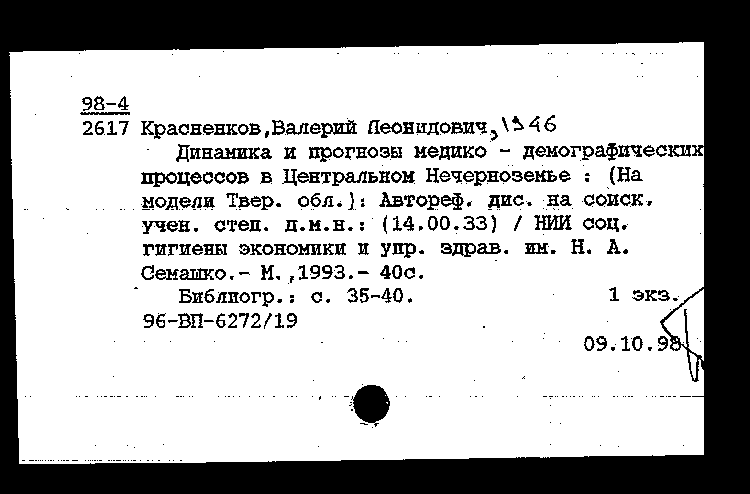 98-4
2617 Красненков,Валерий Леонидович, 1946
Динамика и прогнозы медико - демографических процессов в Центральном Нечерноземье : (На модели Твер. обл.): Автореф. дис. на соиск. учен. степ. д.м.н.: (14.00.33) / НИИ соц. гигиены экономики и упр. здрав. им. Н. А. Семашко.- М.,1993.- 40с.
Библиогр.: с. 35-40. 1 экз.
96-ВП-6272/19
09.10.98